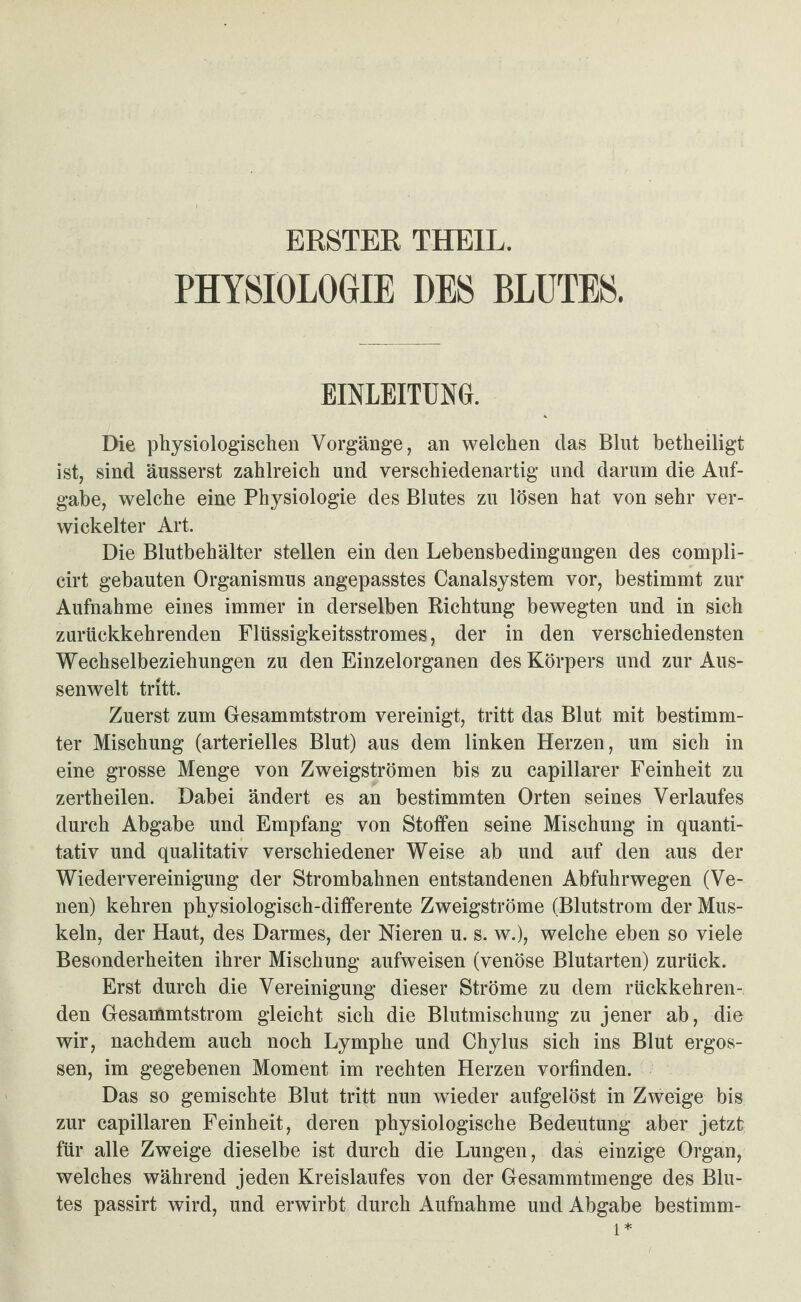 ERSTER THEIL.

PHYSIOLOGIE DES BLUTES.

EINLEITUNG.

Die physiologischen Vorgänge, an welchen das Blut betheiligt ist, sind äusserst zahlreich und verschiedenartig und darum die Aufgabe, welche eine Physiologie des Blutes zu lösen hat von sehr verwickelter Art.

Die Blutbehälter stellen ein den Lebensbedingungen des complicirt gebauten Organismus angepasstes Canalsystem vor, bestimmt zur Aufnahme eines immer in derselben Richtung bewegten und in sich zurückkehrenden Flüssigkeitsstromes, der in den verschiedensten Wechselbeziehungen zu den Einzelorganen des Körpers und zur Aussenwelt tritt.

Zuerst zum Gesammtstrom vereinigt, tritt das Blut mit bestimmter Mischung (arterielles Blut) aus dem linken Herzen, um sich in eine grosse Menge von Zweigströmen bis zu capillarer Feinheit zu zertheilen. Dabei ändert es an bestimmten Orten seines Verlaufes durch Abgabe und Empfang von Stoffen seine Mischung in quantitativ und qualitativ verschiedener Weise ab und auf den aus der Wiedervereinigung der Strombahnen entstandenen Abfuhrwegen (Venen) kehren physiologisch-differente Zweigströme (Blutstrom der Muskeln, der Haut, des Darmes, der Nieren u. s. w.), welche eben so viele Besonderheiten ihrer Mischung aufweisen (venöse Blutarten) zurück.

Erst durch die Vereinigung dieser Ströme zu dem rückkehrenden Gesammtstrom gleicht sich die Blutmischung zu jener ab, die wir, nachdem auch noch Lymphe und Chylus sich ins Blut ergossen, im gegebenen Moment im rechten Herzen vorfinden.

Das so gemischte Blut tritt nun wieder aufgelöst in Zweige bis zur capillaren Feinheit, deren physiologische Bedeutung aber jetzt für alle Zweige dieselbe ist durch die Lungen, das einzige Organ, welches während jeden Kreislaufes von der Gesammtmenge des Blutes passirt wird, und erwirbt durch Aufnahme und Abgabe bestimm-

1*